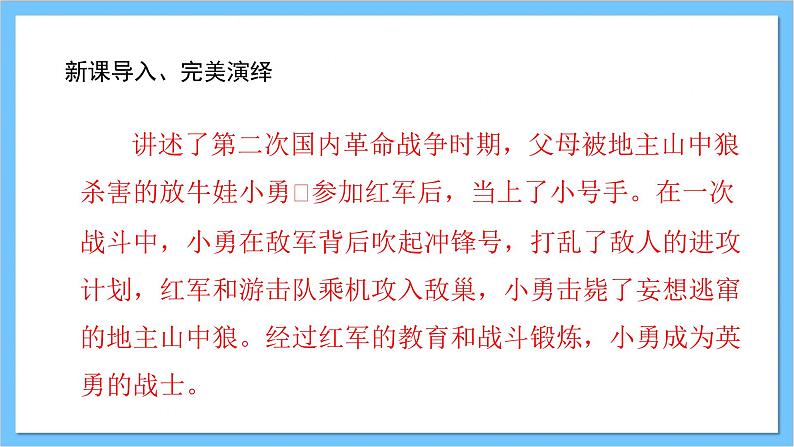 新课导入、完美演绎

讲述了第二次国内革命战争时期，父母被地主山中狼杀害的放牛娃小勇□参加红军后，当上了小号手。在一次战斗中，小勇在敌军背后吹起冲锋号，打乱了敌人的进攻计划，红军和游击队乘机攻入敌巢，小勇击毙了妄想逃窜的地主山中狼。经过红军的教育和战斗锻炼，小勇成为英勇的战士。